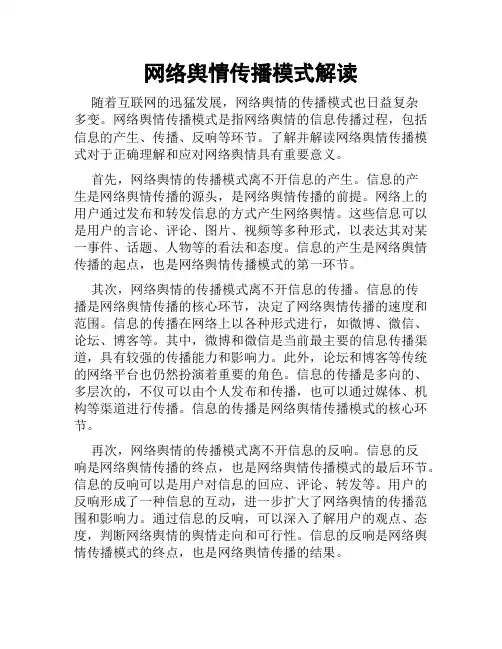 网络舆情传播模式解读

随着互联网的迅猛发展，网络舆情的传播模式也日益复杂多变。网络舆情传播模式是指网络舆情的信息传播过程，包括信息的产生、传播、反响等环节。了解并解读网络舆情传播模式对于正确理解和应对网络舆情具有重要意义。

首先，网络舆情的传播模式离不开信息的产生。信息的产生是网络舆情传播的源头，是网络舆情传播的前提。网络上的用户通过发布和转发信息的方式产生网络舆情。这些信息可以是用户的言论、评论、图片、视频等多种形式，以表达其对某一事件、话题、人物等的看法和态度。信息的产生是网络舆情传播的起点，也是网络舆情传播模式的第一环节。

其次，网络舆情的传播模式离不开信息的传播。信息的传播是网络舆情传播的核心环节，决定了网络舆情传播的速度和范围。信息的传播在网络上以各种形式进行，如微博、微信、论坛、博客等。其中，微博和微信是当前最主要的信息传播渠道，具有较强的传播能力和影响力。此外，论坛和博客等传统的网络平台也仍然扮演着重要的角色。信息的传播是多向的、多层次的，不仅可以由个人发布和传播，也可以通过媒体、机构等渠道进行传播。信息的传播是网络舆情传播模式的核心环节。

再次，网络舆情的传播模式离不开信息的反响。信息的反响是网络舆情传播的终点，也是网络舆情传播模式的最后环节。信息的反响可以是用户对信息的回应、评论、转发等。用户的反响形成了一种信息的互动，进一步扩大了网络舆情的传播范围和影响力。通过信息的反响，可以深入了解用户的观点、态度，判断网络舆情的舆情走向和可行性。信息的反响是网络舆情传播模式的终点，也是网络舆情传播的结果。